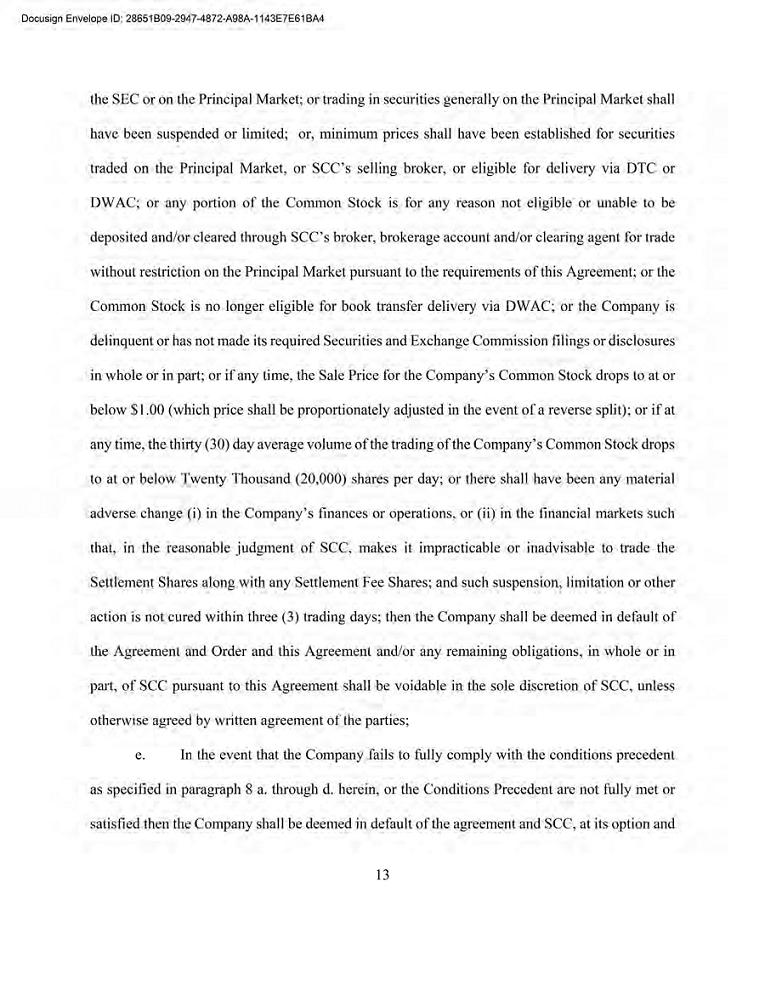 Docusign Envelope ID: 28651B09-2947-4872-A98A-1143E7E61BA4

the SEC or on the Principal Market; or trading in securities generally on the Principal Market shall have been suspended or limited; or, minimum prices shall have been established for securities traded on the Principal Market, or SCC's selling broker, or eligible for delivery via DTC or DWAC; or any portion of the Common Stock is for any reason not eligible or unable to be deposited and/or cleared through SCC's broker, brokerage account and/or clearing agent for trade without restriction on the Principal Market pursuant to the requirements of this Agreement; or the Common Stock is no longer eligible for book transfer delivery via DWAC; or the Company is delinquent or has not made its required Securities and Exchange Commission filings or disclosures in whole or in part; or if any time, the Sale Price for the Company's Common Stock drops to at or below $1.00 (which price shall be proportionately adjusted in the event of a reverse split); or if at any time, the thirty (30) day average volume of the trading of the Company's Common Stock drops to at or below Twenty Thousand (20,000) shares per day; or there shall have been any material adverse change (i) in the Company's finances or operations, or (ii) in the financial markets such that, in the reasonable judgment of SCC, makes it impracticable or inadvisable to trade the Settlement Shares along with any Settlement Fee Shares; and such suspension, limitation or other action is not cured within three (3) trading days; then the Company shall be deemed in default of the Agreement and Order and this Agreement and/or any remaining obligations, in whole or in part, of SCC pursuant to this Agreement shall be voidable in the sole discretion of SCC, unless otherwise agreed by written agreement of the parties;

e. In the event that the Company fails to fully comply with the conditions precedent as specified in paragraph 8 a. through d. herein, or the Conditions Precedent are not fully met or satisfied then the Company shall be deemed in default of the agreement and SCC, at its option and

13